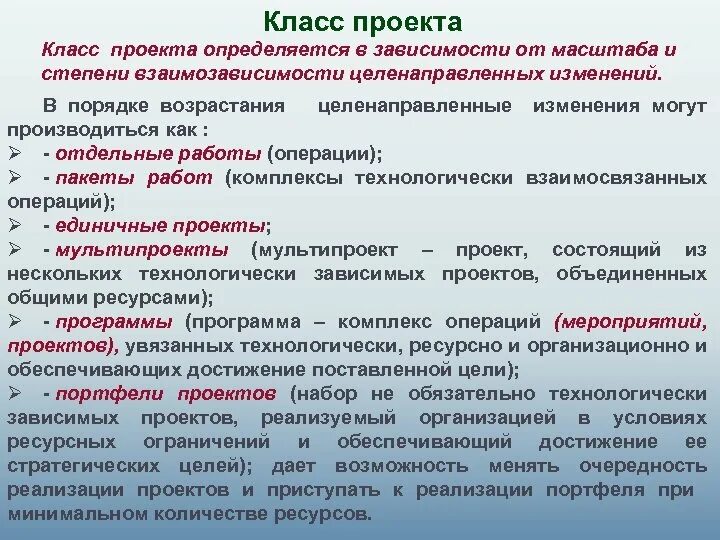 Класс проекта

Класс проекта определяется в зависимости от масштаба и степени взаимозависимости целенаправленных изменений.

В порядке возрастания целенаправленные изменения могут производиться как :
➢ - отдельные работы (операции);
➢ - пакеты работ (комплексы технологически взаимосвязанных операций);
➢ - единичные проекты;
➢ - мультипроекты (мультипроект – проект, состоящий из нескольких технологически зависимых проектов, объединенных общими ресурсами);
➢ - программы (программа – комплекс операций (мероприятий, проектов), увязанных технологически, ресурсно и организационно и обеспечивающих достижение поставленной цели);
➢ - портфели проектов (набор не обязательно технологически зависимых проектов, реализуемый организацией в условиях ресурсных ограничений и обеспечивающий достижение ее стратегических целей); дает возможность менять очередность реализации проектов и приступать к реализации портфеля при минимальном количестве ресурсов.